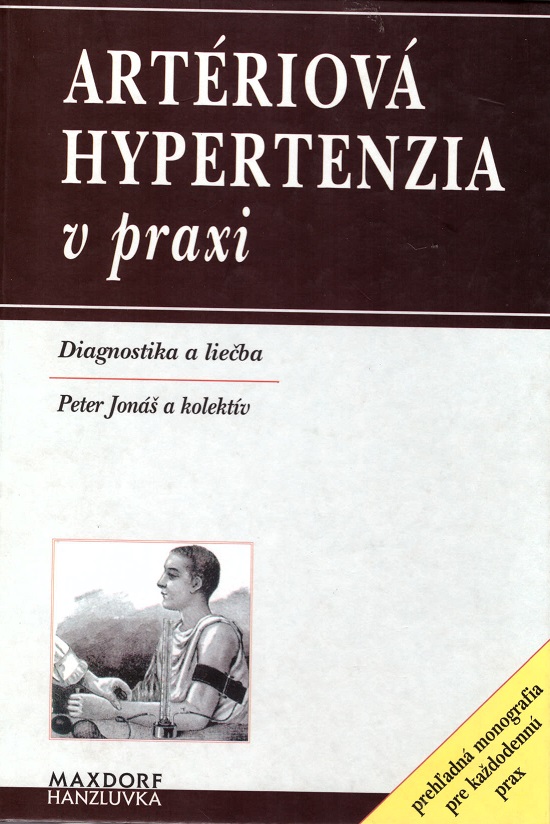 ARTÉRIOVÁ HYPERTENZIA
v praxi

Diagnostika a liečba

Peter Jonáš a kolektív

MAXDORF
HANZLUVKA

prehľadná monografia pre každodennú prax